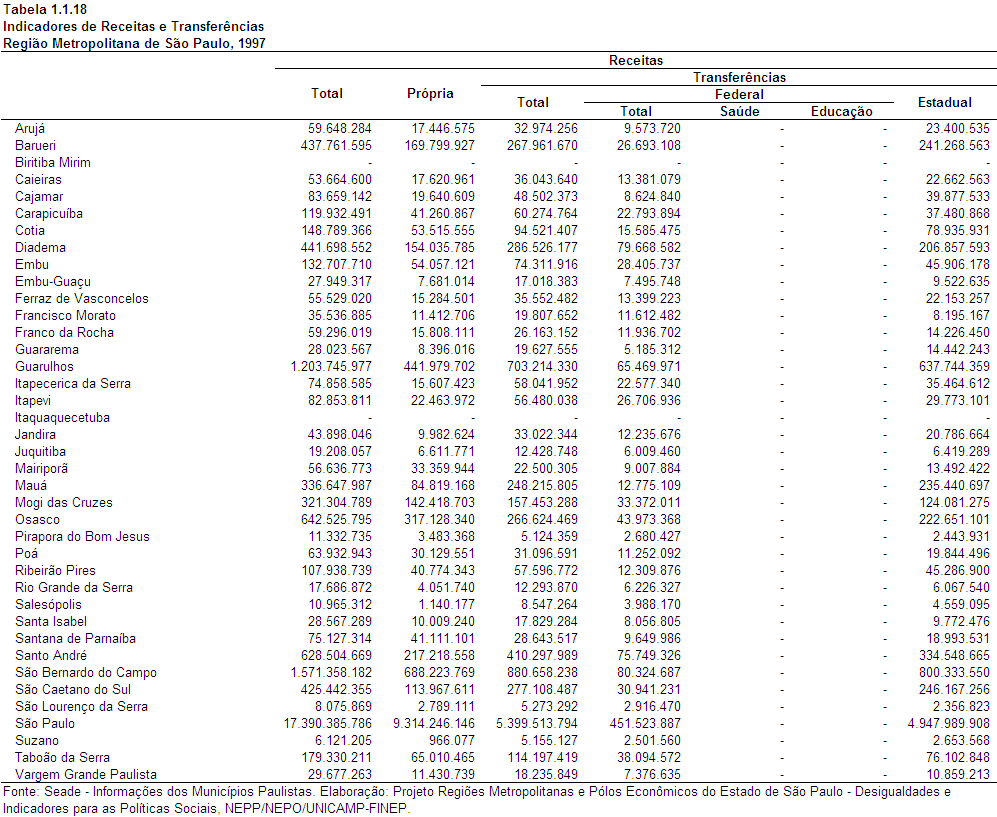 Tabela 1.1.18
Indicadores de Receitas e Transferências
Região Metropolitana de São Paulo, 1997

| | Receitas | | | | | | |
|---|---|---|---|---|---|---|---|
| | Total | Própria | Transferências | | | | |
| | | | Total | Federal | | | Estadual |
| | | | | Total | Saúde | Educação | |
| Arujá | 59.648.284 | 17.446.575 | 32.974.256 | 9.573.720 | - | - | 23.400.535 |
| Barueri | 437.761.595 | 169.799.927 | 267.961.670 | 26.693.108 | - | - | 241.268.563 |
| Biritiba Mirim | - | - | - | - | - | - | - |
| Caieiras | 53.664.600 | 17.620.961 | 36.043.640 | 13.381.079 | - | - | 22.662.563 |
| Cajamar | 83.659.142 | 19.640.609 | 48.502.373 | 8.624.840 | - | - | 39.877.533 |
| Carapicuíba | 119.932.491 | 41.260.867 | 60.274.764 | 22.793.894 | - | - | 37.480.868 |
| Cotia | 148.789.366 | 53.515.555 | 94.521.407 | 15.585.475 | - | - | 78.935.931 |
| Diadema | 441.698.552 | 154.035.785 | 286.526.177 | 79.668.582 | - | - | 206.857.593 |
| Embu | 132.707.710 | 54.057.121 | 74.311.916 | 28.405.737 | - | - | 45.906.178 |
| Embu-Guaçu | 27.949.317 | 7.681.014 | 17.018.383 | 7.495.748 | - | - | 9.522.635 |
| Ferraz de Vasconcelos | 55.529.020 | 15.284.501 | 35.552.482 | 13.399.223 | - | - | 22.153.257 |
| Francisco Morato | 35.536.885 | 11.412.706 | 19.807.652 | 11.612.482 | - | - | 8.195.167 |
| Franco da Rocha | 59.296.019 | 15.808.111 | 26.163.152 | 11.936.702 | - | - | 14.226.450 |
| Guararema | 28.023.567 | 8.396.016 | 19.627.555 | 5.185.312 | - | - | 14.442.243 |
| Guarulhos | 1.203.745.977 | 441.979.702 | 703.214.330 | 65.469.971 | - | - | 637.744.359 |
| Itapecerica da Serra | 74.858.585 | 15.607.423 | 58.041.952 | 22.577.340 | - | - | 35.464.612 |
| Itapevi | 82.853.811 | 22.463.972 | 56.480.038 | 26.706.936 | - | - | 29.773.101 |
| Itaquaquecetuba | - | - | - | - | - | - | - |
| Jandira | 43.898.046 | 9.982.624 | 33.022.344 | 12.235.676 | - | - | 20.786.664 |
| Juquitiba | 19.208.057 | 6.611.771 | 12.428.748 | 6.009.460 | - | - | 6.419.289 |
| Mairiporã | 56.636.773 | 33.359.944 | 22.500.305 | 9.007.884 | - | - | 13.492.422 |
| Mauá | 336.647.987 | 84.819.168 | 248.215.805 | 12.775.109 | - | - | 235.440.697 |
| Mogi das Cruzes | 321.304.789 | 142.418.703 | 157.453.288 | 33.372.011 | - | - | 124.081.275 |
| Osasco | 642.525.795 | 317.128.340 | 266.624.469 | 43.973.368 | - | - | 222.651.101 |
| Pirapora do Bom Jesus | 11.332.735 | 3.483.368 | 5.124.359 | 2.680.427 | - | - | 2.443.931 |
| Poá | 63.932.943 | 30.129.551 | 31.096.591 | 11.252.092 | - | - | 19.844.496 |
| Ribeirão Pires | 107.938.739 | 40.774.343 | 57.596.772 | 12.309.876 | - | - | 45.286.900 |
| Rio Grande da Serra | 17.686.872 | 4.051.740 | 12.293.870 | 6.226.327 | - | - | 6.067.540 |
| Salesópolis | 10.965.312 | 1.140.177 | 8.547.264 | 3.988.170 | - | - | 4.559.095 |
| Santa Isabel | 28.567.289 | 10.009.240 | 17.829.284 | 8.056.805 | - | - | 9.772.476 |
| Santana de Parnaíba | 75.127.314 | 41.111.101 | 28.643.517 | 9.649.986 | - | - | 18.993.531 |
| Santo André | 628.504.669 | 217.218.558 | 410.297.989 | 75.749.326 | - | - | 334.548.665 |
| São Bernardo do Campo | 1.571.358.182 | 688.223.769 | 880.658.238 | 80.324.687 | - | - | 800.333.550 |
| São Caetano do Sul | 425.442.355 | 113.967.611 | 277.108.487 | 30.941.231 | - | - | 246.167.256 |
| São Lourenço da Serra | 8.075.869 | 2.789.111 | 5.273.292 | 2.916.470 | - | - | 2.356.823 |
| São Paulo | 17.390.385.786 | 9.314.246.146 | 5.399.513.794 | 451.523.887 | - | - | 4.947.989.908 |
| Suzano | 6.121.205 | 966.077 | 5.155.127 | 2.501.560 | - | - | 2.653.568 |
| Taboão da Serra | 179.330.211 | 65.010.465 | 114.197.419 | 38.094.572 | - | - | 76.102.848 |
| Vargem Grande Paulista | 29.677.263 | 11.430.739 | 18.235.849 | 7.376.635 | - | - | 10.859.213 |

Fonte: Seade - Informações dos Municípios Paulistas. Elaboração: Projeto Regiões Metropolitanas e Pólos Econômicos do Estado de São Paulo - Desigualdades e Indicadores para as Políticas Sociais, NEPP/NEPO/UNICAMP-FINEP.